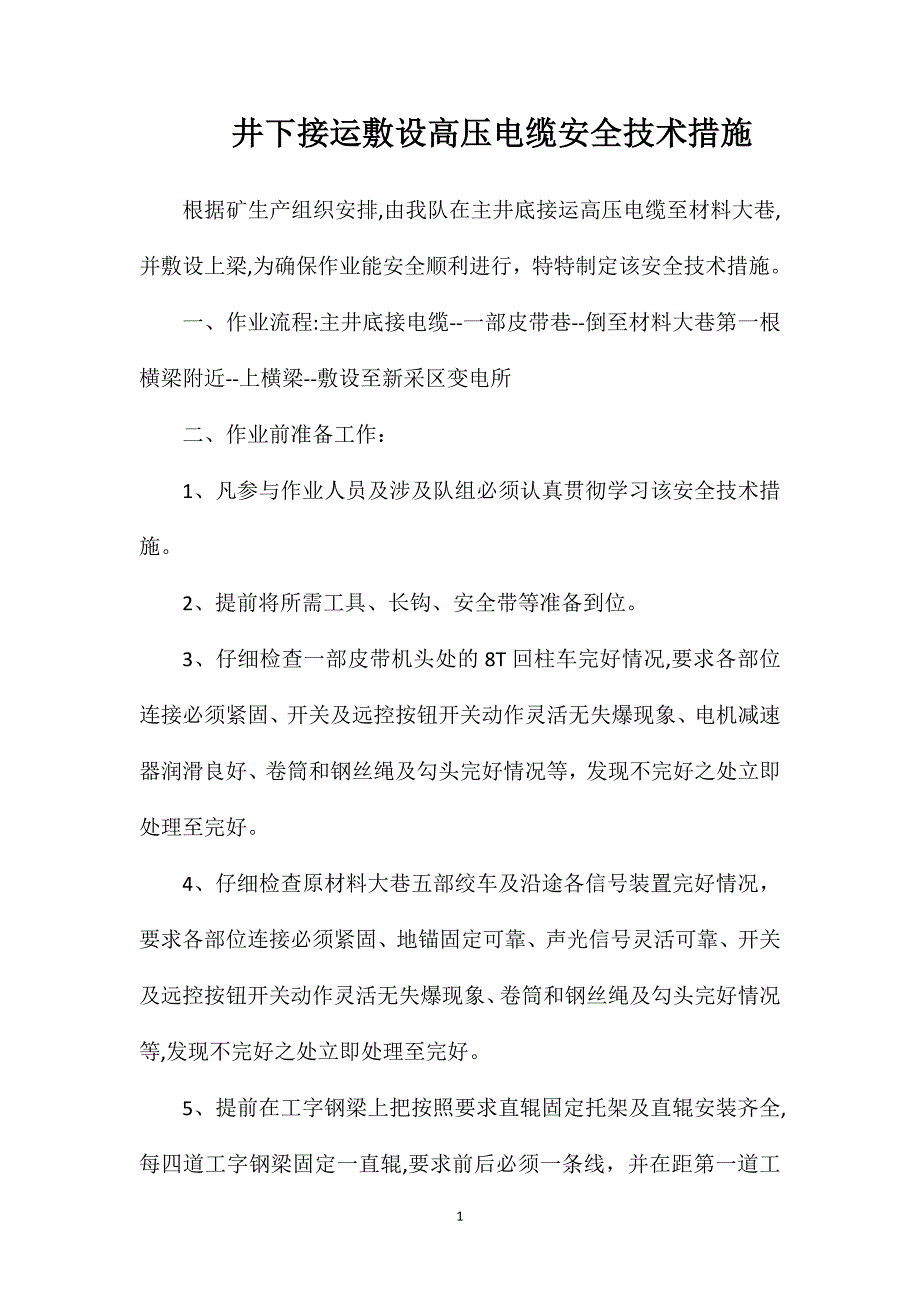 井下接运敷设高压电缆安全技术措施

根据矿生产组织安排,由我队在主井底接运高压电缆至材料大巷,并敷设上梁,为确保作业能安全顺利进行，特特制定该安全技术措施。

一、作业流程:主井底接电缆--一部皮带巷--倒至材料大巷第一根横梁附近--上横梁--敷设至新采区变电所

二、作业前准备工作：

1、凡参与作业人员及涉及队组必须认真贯彻学习该安全技术措施。

2、提前将所需工具、长钩、安全带等准备到位。

3、仔细检查一部皮带机头处的 8T 回柱车完好情况,要求各部位连接必须紧固、开关及远控按钮开关动作灵活无失爆现象、电机减速器润滑良好、卷筒和钢丝绳及勾头完好情况等，发现不完好之处立即处理至完好。

4、仔细检查原材料大巷五部绞车及沿途各信号装置完好情况，要求各部位连接必须紧固、地锚固定可靠、声光信号灵活可靠、开关及远控按钮开关动作灵活无失爆现象、卷筒和钢丝绳及勾头完好情况等,发现不完好之处立即处理至完好。

5、提前在工字钢梁上把按照要求直辊固定托架及直辊安装齐全,每四道工字钢梁固定一直辊,要求前后必须一条线，并在距第一道工

1